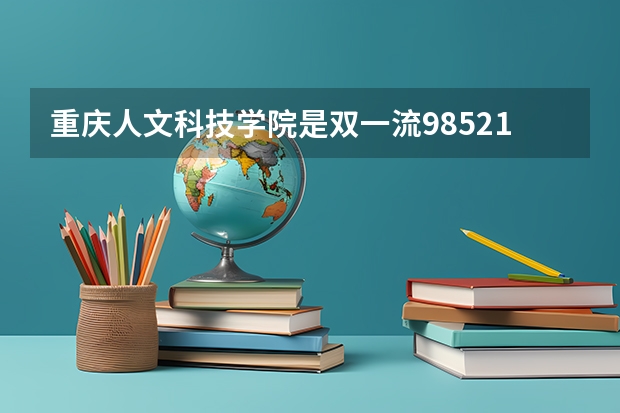 重庆人文科技学院是双一流98521